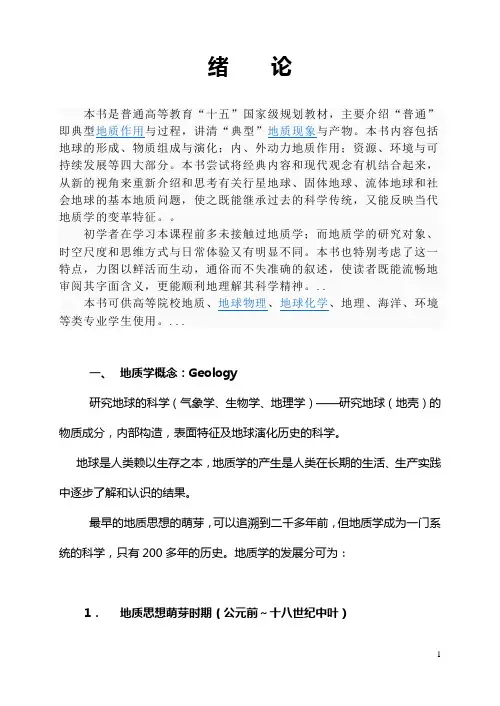 绪　论

本书是普通高等教育“十五”国家级规划教材，主要介绍“普通”即典型地质作用与过程，讲清“典型”地质现象与产物。本书内容包括地球的形成、物质组成与演化；内、外动力地质作用；资源、环境与可持续发展等四大部分。本书尝试将经典内容和现代观念有机结合起来，从新的视角来重新介绍和思考有关行星地球、固体地球、流体地球和社会地球的基本地质问题，使之既能继承过去的科学传统，又能反映当代地质学的变革特征。。

初学者在学习本课程前多未接触过地质学；而地质学的研究对象、时空尺度和思维方式与日常体验又有明显不同。本书也特别考虑了这一特点，力图以鲜活而生动，通俗而不失准确的叙述，使读者既能流畅地审阅其字面含义，更能顺利地理解其科学精神。..

本书可供高等院校地质、地球物理、地球化学、地理、海洋、环境等类专业学生使用。...

一、　地质学概念：Geology

研究地球的科学（气象学、生物学、地理学）——研究地球（地壳）的物质成分，内部构造，表面特征及地球演化历史的科学。

地球是人类赖以生存之本，地质学的产生是人类在长期的生活、生产实践中逐步了解和认识的结果。

最早的地质思想的萌芽，可以追溯到二千多年前，但地质学成为一门系统的科学，只有 200 多年的历史。地质学的发展分可为：

1．　地质思想萌芽时期（公元前~十八世纪中叶）

1